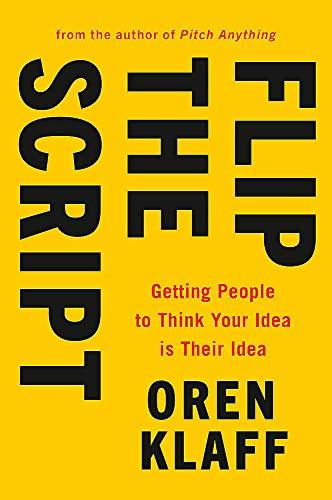 from the author of Pitch Anything

FLIP THE SCRIPT

Getting People to Think Your Idea is Their Idea

OREN KLAFF